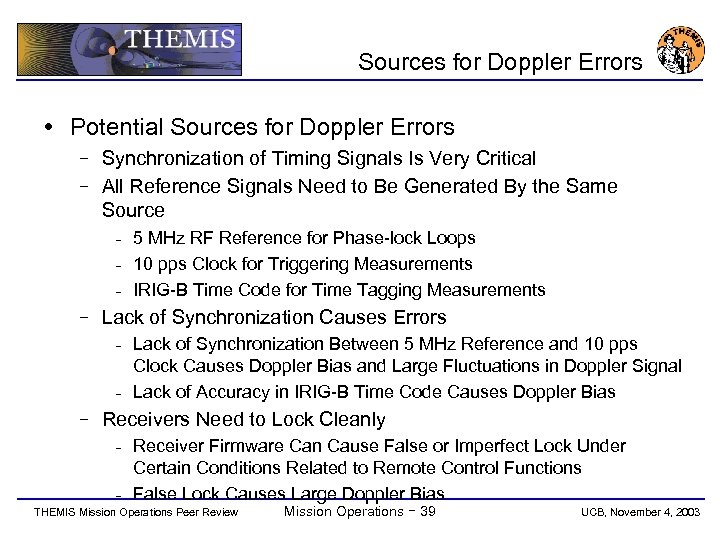 THEMIS

Sources for Doppler Errors

THEMIS

• Potential Sources for Doppler Errors
– Synchronization of Timing Signals Is Very Critical
– All Reference Signals Need to Be Generated By the Same Source
- 5 MHz RF Reference for Phase-lock Loops
- 10 pps Clock for Triggering Measurements
- IRIG-B Time Code for Time Tagging Measurements
– Lack of Synchronization Causes Errors
- Lack of Synchronization Between 5 MHz Reference and 10 pps Clock Causes Doppler Bias and Large Fluctuations in Doppler Signal
- Lack of Accuracy in IRIG-B Time Code Causes Doppler Bias
– Receivers Need to Lock Cleanly
- Receiver Firmware Can Cause False or Imperfect Lock Under Certain Conditions Related to Remote Control Functions
- False Lock Causes Large Doppler Bias

THEMIS Mission Operations Peer Review

Mission Operations – 39

UCB, November 4, 2003